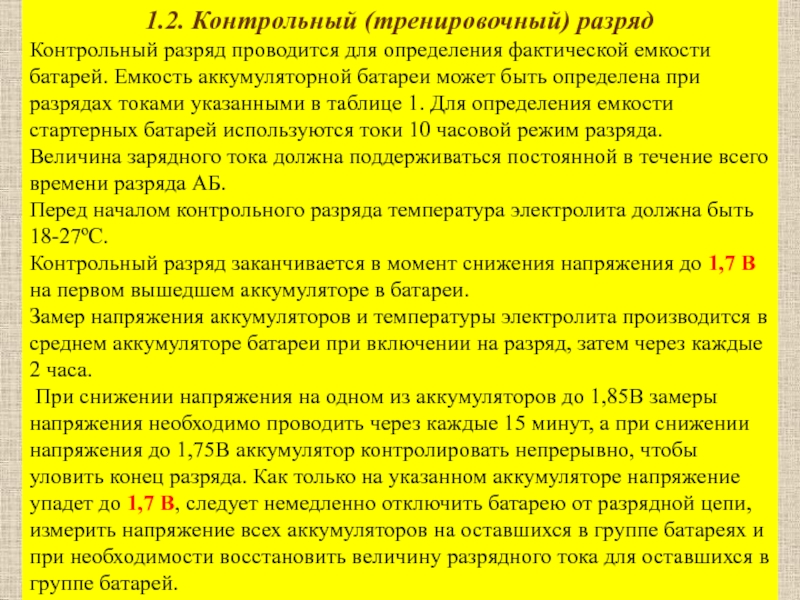 1.2. Контрольный (тренировочный) разряд

Контрольный разряд проводится для определения фактической емкости батарей. Емкость аккумуляторной батареи может быть определена при разрядах токами указанными в таблице 1. Для определения емкости стартерных батарей используются токи 10 часовой режим разряда.

Величина зарядного тока должна поддерживаться постоянной в течение всего времени разряда АБ.

Перед началом контрольного разряда температура электролита должна быть 18-27ºС.

Контрольный разряд заканчивается в момент снижения напряжения до 1,7 В на первом вышедшем аккумуляторе в батареи.

Замер напряжения аккумуляторов и температуры электролита производится в среднем аккумуляторе батареи при включении на разряд, затем через каждые 2 часа.

При снижении напряжения на одном из аккумуляторов до 1,85В замеры напряжения необходимо проводить через каждые 15 минут, а при снижении напряжения до 1,75В аккумулятор контролировать непрерывно, чтобы уловить конец разряда. Как только на указанном аккумуляторе напряжение упадет до 1,7 В, следует немедленно отключить батарею от разрядной цепи, измерить напряжение всех аккумуляторов на оставшихся в группе батареях и при необходимости восстановить величину разрядного тока для оставшихся в группе батарей.